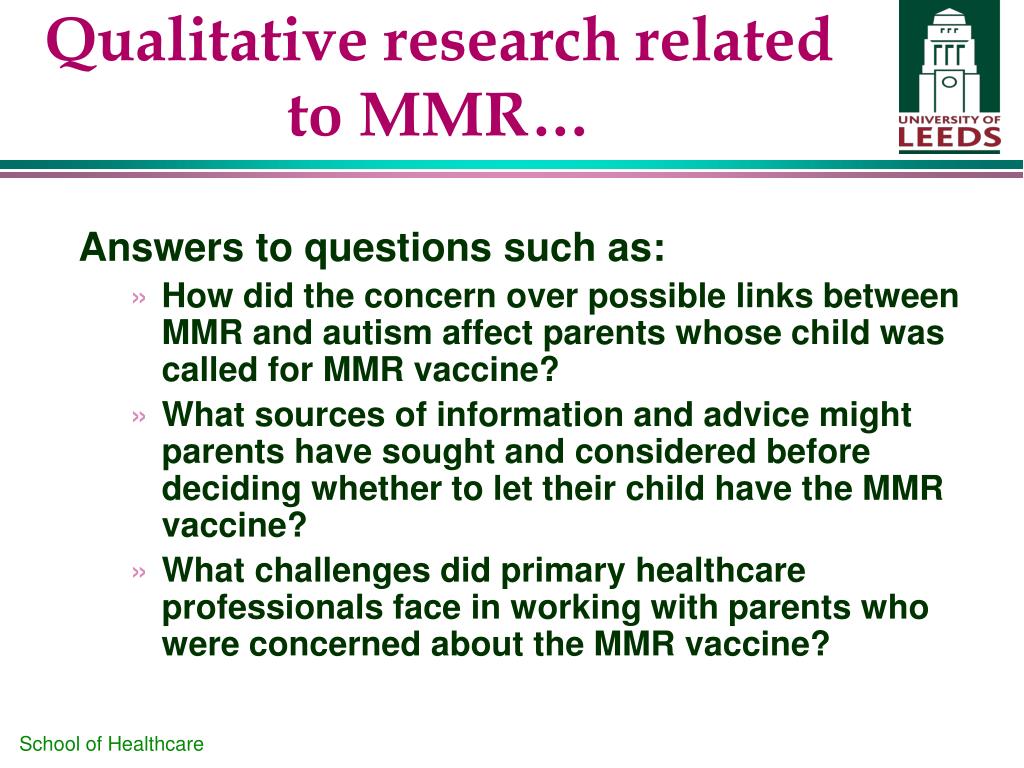 Qualitative research related to MMR…

UNIVERSITY OF LEEDS

Answers to questions such as:

» How did the concern over possible links between MMR and autism affect parents whose child was called for MMR vaccine?

» What sources of information and advice might parents have sought and considered before deciding whether to let their child have the MMR vaccine?

» What challenges did primary healthcare professionals face in working with parents who were concerned about the MMR vaccine?

School of Healthcare